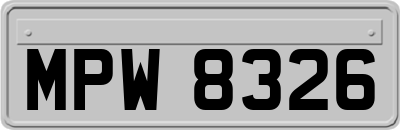 MPW 8326